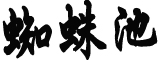 蜘蛛池